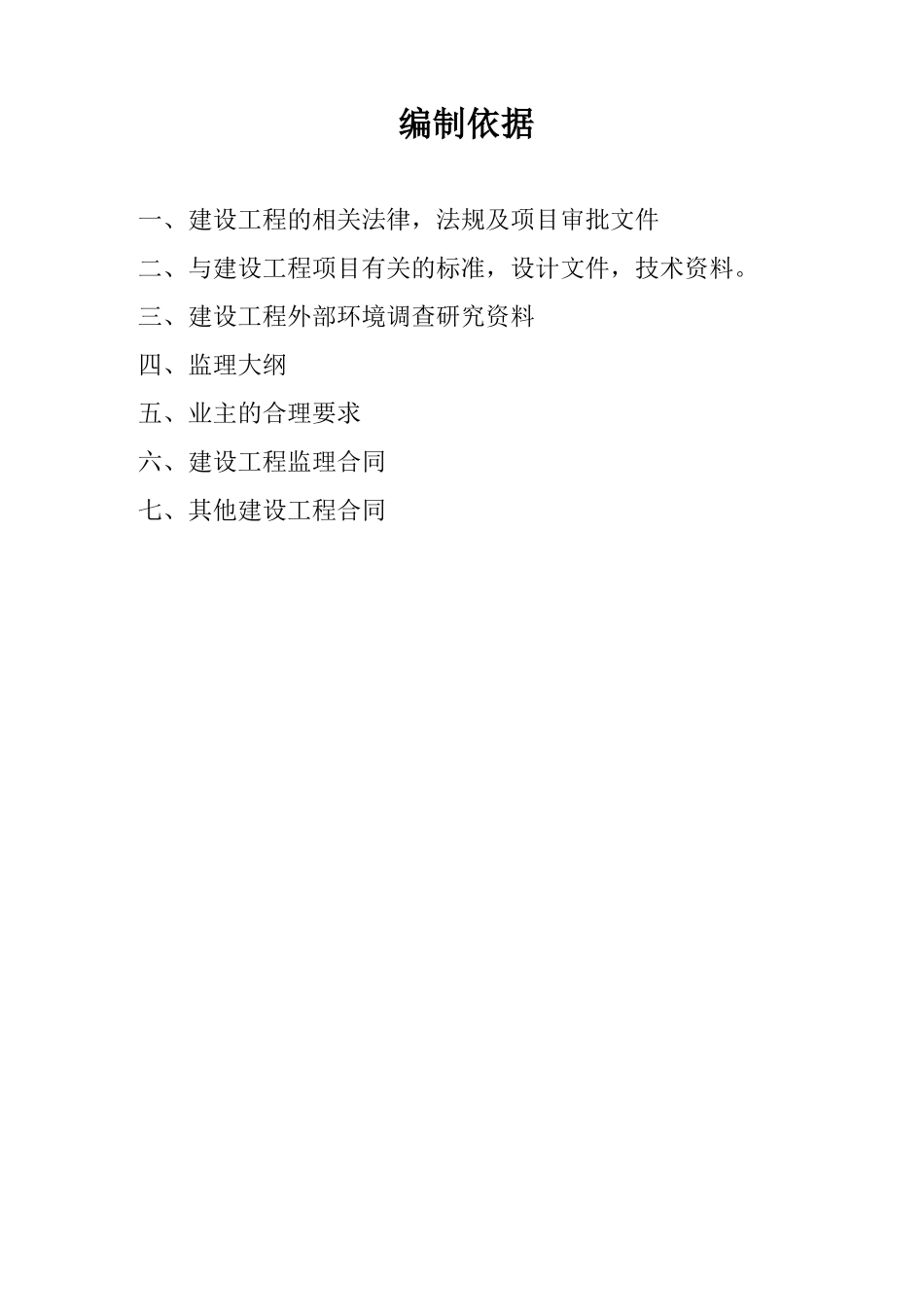 编制依据

一、建设工程的相关法律，法规及项目审批文件

二、与建设工程项目有关的标准，设计文件，技术资料。

三、建设工程外部环境调查研究资料

四、监理大纲

五、业主的合理要求

六、建设工程监理合同

七、其他建设工程合同